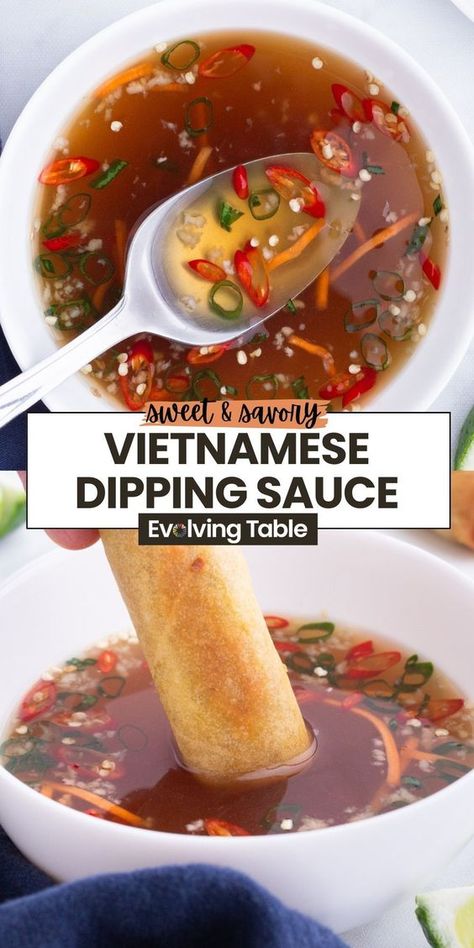 sweet & savory
VIETNAMESE DIPPING SAUCE
Evolving Table